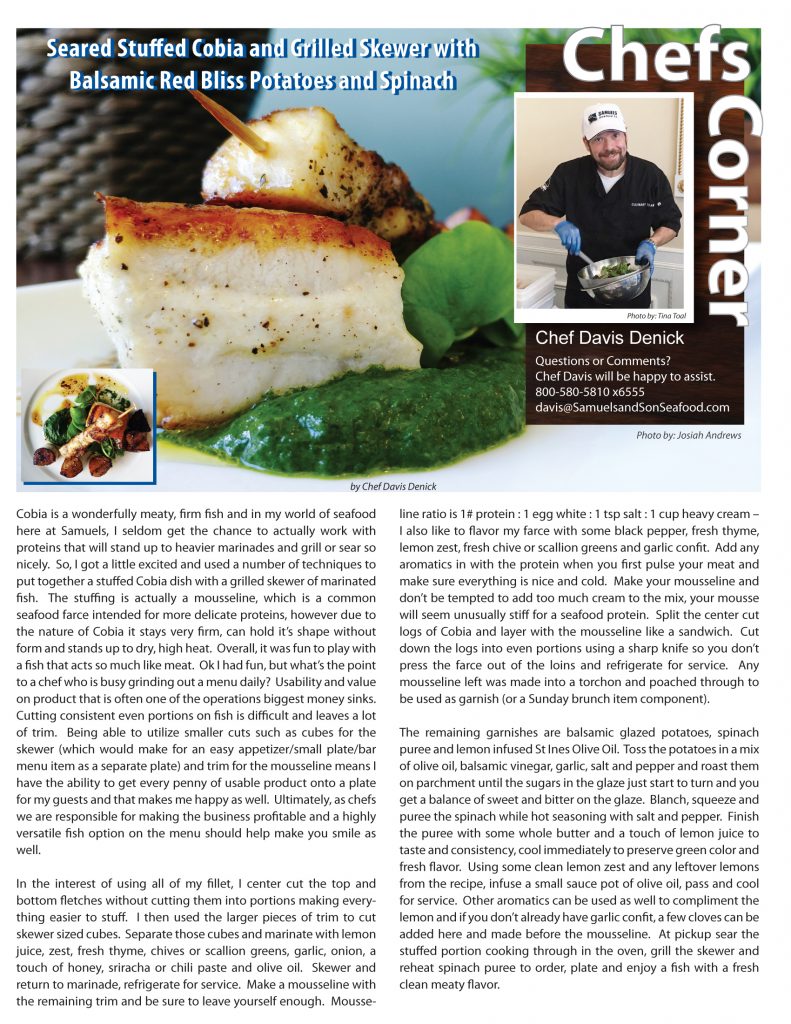 Seared Stuffed Cobia and Grilled Skewer with Balsamic Red Bliss Potatoes and Spinach

Chefs Corner

Photo by: Tina Tool

Chef Davis Denick

Questions or Comments?
Chef Davis will be happy to assist.
800-580-5810 x6555
davis@SamuelsandSonSeafood.com

Photo by: Josiah Andrews

by Chef Davis Denick

Cobia is a wonderfully meaty, firm fish and in my world of seafood here at Samuels, I seldom get the chance to actually work with proteins that will stand up to heavier marinades and grill or sear so nicely. So, I got a little excited and used a number of techniques to put together a stuffed Cobia dish with a grilled skewer of marinated fish. The stuffing is actually a mousseline, which is a common seafood farce intended for more delicate proteins, however due to the nature of Cobia it stays very firm, can hold it's shape without form and stands up to dry, high heat. Overall, it was fun to play with a fish that acts so much like meat. Ok I had fun, but what's the point to a chef who is busy grinding out a menu daily? Usability and value on product that is often one of the operations biggest money sinks. Cutting consistent even portions on fish is difficult and leaves a lot of trim. Being able to utilize smaller cuts such as cubes for the skewer (which would make for an easy appetizer/small plate/bar menu item as a separate plate) and trim for the mousseline means I have the ability to get every penny of usable product onto a plate for my guests and that makes me happy as well. Ultimately, as chefs we are responsible for making the business profitable and a highly versatile fish option on the menu should help make you smile as well.

In the interest of using all of my fillet, I center cut the top and bottom fletches without cutting them into portions making everything easier to stuff. I then used the larger pieces of trim to cut skewer sized cubes. Separate those cubes and marinate with lemon juice, zest, fresh thyme, chives or scallion greens, garlic, onion, a touch of honey, sriracha or chili paste and olive oil. Skewer and return to marinade, refrigerate for service. Make a mousseline with the remaining trim and be sure to leave yourself enough. Mousseline ratio is 1# protein : 1 egg white : 1 tsp salt : 1 cup heavy cream – I also like to flavor my farce with some black pepper, fresh thyme, lemon zest, fresh chive or scallion greens and garlic confit. Add any aromatics in with the protein when you first pulse your meat and make sure everything is nice and cold. Make your mousseline and don't be tempted to add too much cream to the mix, your mousse will seem unusually stiff for a seafood protein. Split the center cut logs of Cobia and layer with the mousseline like a sandwich. Cut down the logs into even portions using a sharp knife so you don't press the farce out of the loins and refrigerate for service. Any mousseline left was made into a torchon and poached through to be used as garnish (or a Sunday brunch item component).

The remaining garnishes are balsamic glazed potatoes, spinach puree and lemon infused St Ines Olive Oil. Toss the potatoes in a mix of olive oil, balsamic vinegar, garlic, salt and pepper and roast them on parchment until the sugars in the glaze just start to turn and you get a balance of sweet and bitter on the glaze. Blanch, squeeze and puree the spinach while hot seasoning with salt and pepper. Finish the puree with some whole butter and a touch of lemon juice to taste and consistency, cool immediately to preserve green color and fresh flavor. Using some clean lemon zest and any leftover lemons from the recipe, infuse a small sauce pot of olive oil, pass and cool for service. Other aromatics can be used as well to compliment the lemon and if you don't already have garlic confit, a few cloves can be added here and made before the mousseline. At pickup sear the stuffed portion cooking through in the oven, grill the skewer and reheat spinach puree to order, plate and enjoy a fish with a fresh clean meaty flavor.